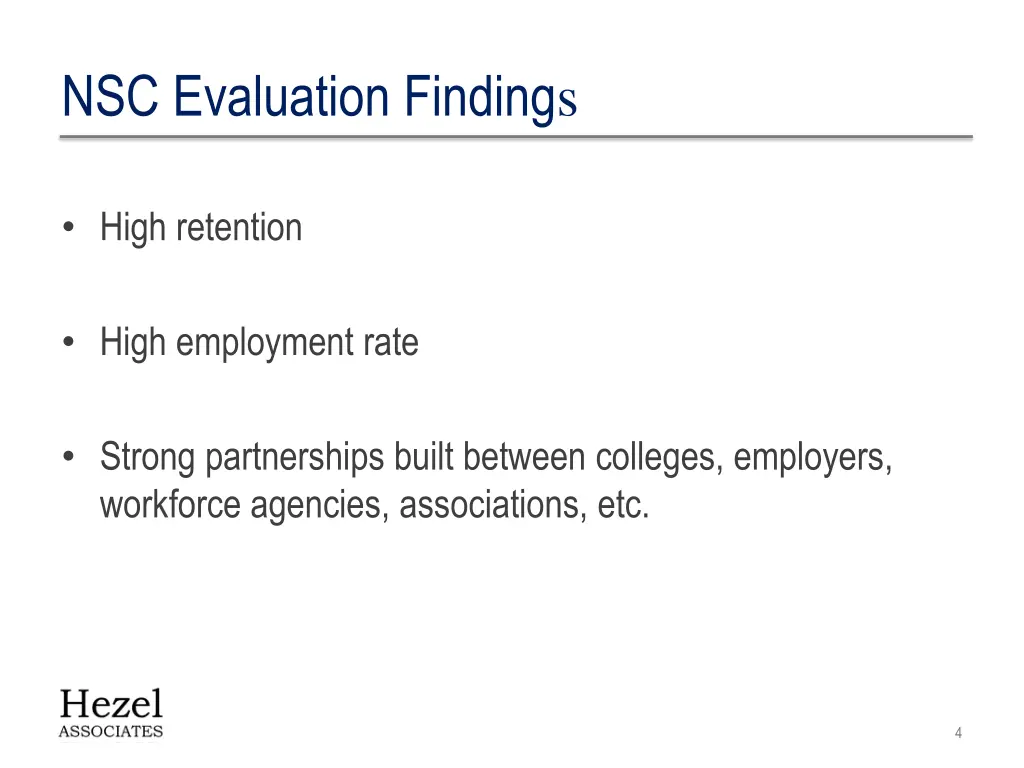 NSC Evaluation Findings

• High retention

• High employment rate

• Strong partnerships built between colleges, employers, workforce agencies, associations, etc.

Hezel
ASSOCIATES

4